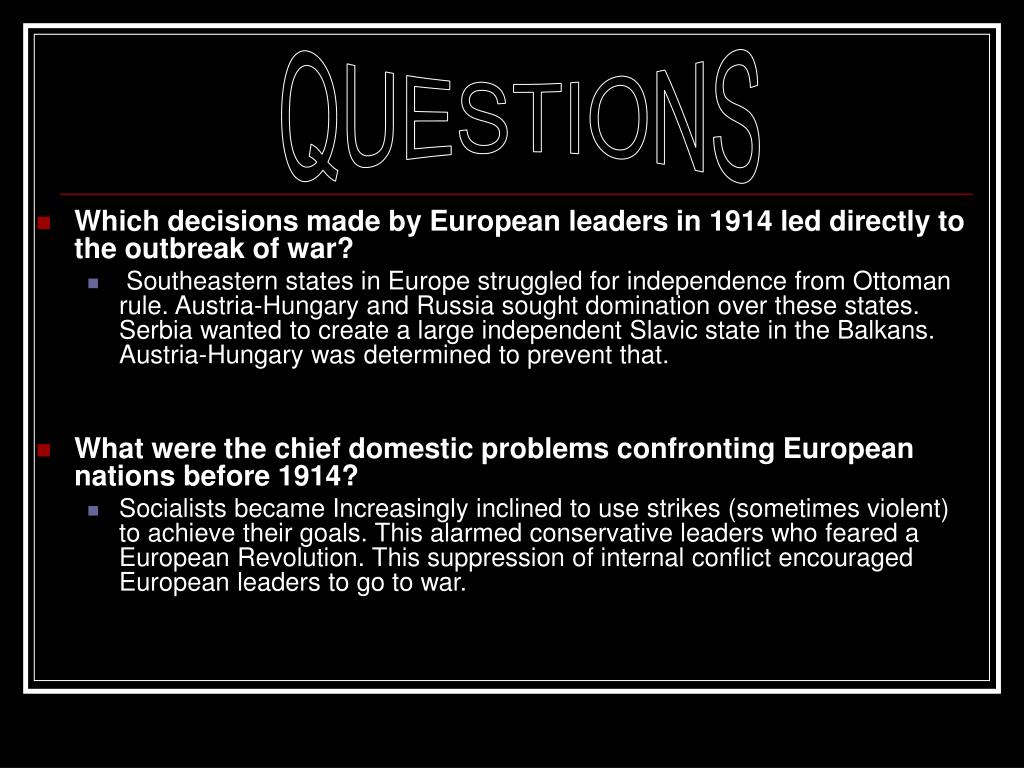 QUESTIONS

Which decisions made by European leaders in 1914 led directly to the outbreak of war?

Southeastern states in Europe struggled for independence from Ottoman rule. Austria-Hungary and Russia sought domination over these states. Serbia wanted to create a large independent Slavic state in the Balkans. Austria-Hungary was determined to prevent that.

What were the chief domestic problems confronting European nations before 1914?

Socialists became Increasingly inclined to use strikes (sometimes violent) to achieve their goals. This alarmed conservative leaders who feared a European Revolution. This suppression of internal conflict encouraged European leaders to go to war.